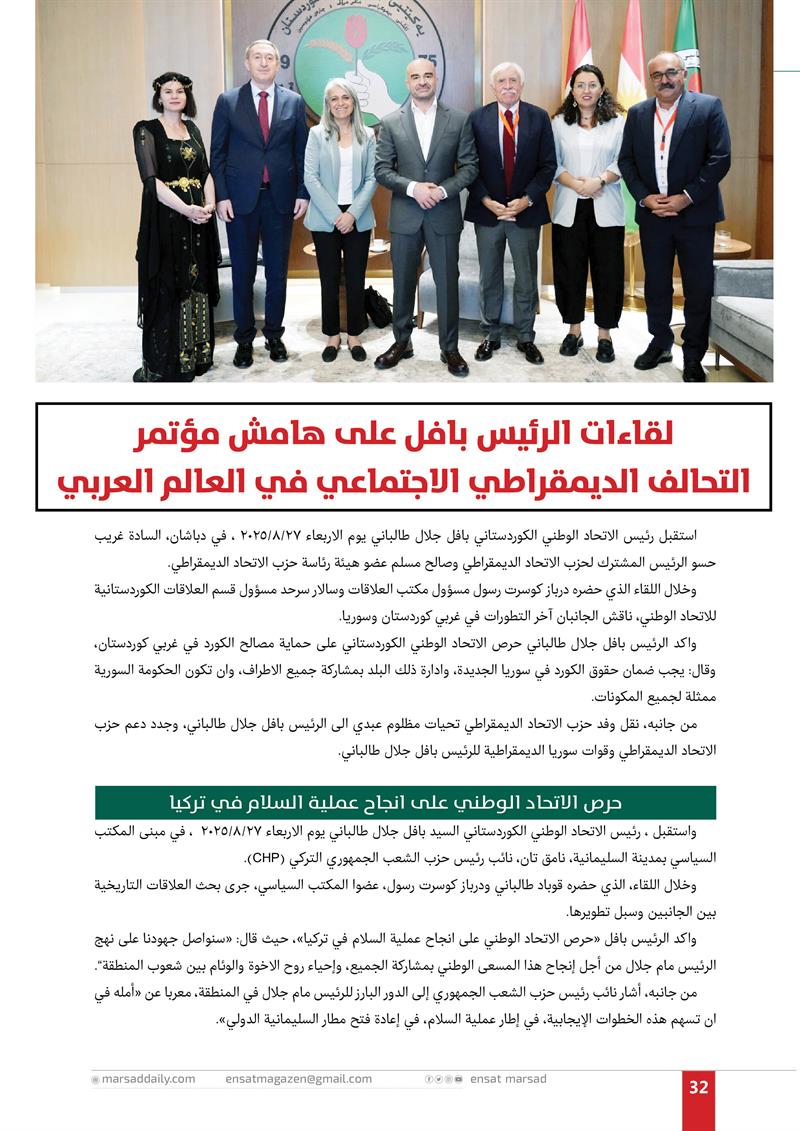 لقاءات الرئيس بافل على هامش مؤتمر التحالف الديمقراطي الاجتماعي في العالم العربي

استقبل رئيس الاتحاد الوطني الكوردستاني بافل جلال طالباني يوم الاربعاء ٢٠٢٥/٨/٢٧ ، في دباشان، السادة غريب حسو الرئيس المشترك لحزب الاتحاد الديمقراطي وصالح مسلم عضو هيئة رئاسة حزب الاتحاد الديمقراطي.

وخلال اللقاء الذي حضره درباز كوسرت رسول مسؤول مكتب العلاقات وسالار سرحد مسؤول قسم العلاقات الكوردستانية للاتحاد الوطني، ناقش الجانبان آخر التطورات في غربي كوردستان وسوريا.

واكد الرئيس بافل جلال طالباني حرص الاتحاد الوطني الكوردستاني على حماية مصالح الكورد في غربي كوردستان، وقال: يجب ضمان حقوق الكورد في سوريا الجديدة، وادارة ذلك البلد بمشاركة جميع الاطراف، وان تكون الحكومة السورية ممثلة لجميع المكونات.

من جانبه، نقل وفد حزب الاتحاد الديمقراطي تحيات مظلوم عبدي الى الرئيس بافل جلال طالباني، وجدد دعم حزب الاتحاد الديمقراطي وقوات سوريا الديمقراطية للرئيس بافل جلال طالباني.

حرص الاتحاد الوطني على انجاح عملية السلام في تركيا

واستقبل ، رئيس الاتحاد الوطني الكوردستاني السيد بافل جلال طالباني يوم الاربعاء ٢٠٢٥/٨/٢٧ ، في مبنى المكتب السياسي بمدينة السليمانية، نامق تان، نائب رئيس حزب الشعب الجمهوري التركي (CHP).

وخلال اللقاء، الذي حضره قوباد طالباني ودرباز كوسرت رسول، عضوا المكتب السياسي، جرى بحث العلاقات التاريخية بين الجانبين وسبل تطويرها.

واكد الرئيس بافل «حرص الاتحاد الوطني على انجاح عملية السلام في تركيا»، حيث قال: «سنواصل جهودنا على نهج الرئيس مام جلال من أجل إنجاح هذا المسعى الوطني بمشاركة الجميع، وإحياء روح الاخوة والوئام بين شعوب المنطقة".

من جانبه، أشار نائب رئيس حزب الشعب الجمهوري إلى الدور البارز للرئيس مام جلال في المنطقة، معربا عن «أمله في ان تسهم هذه الخطوات الإيجابية، في إطار عملية السلام، في إعادة فتح مطار السليمانية الدولي».

marsaddaily.com ensatmagazen@gmail.com ensat marsad 32